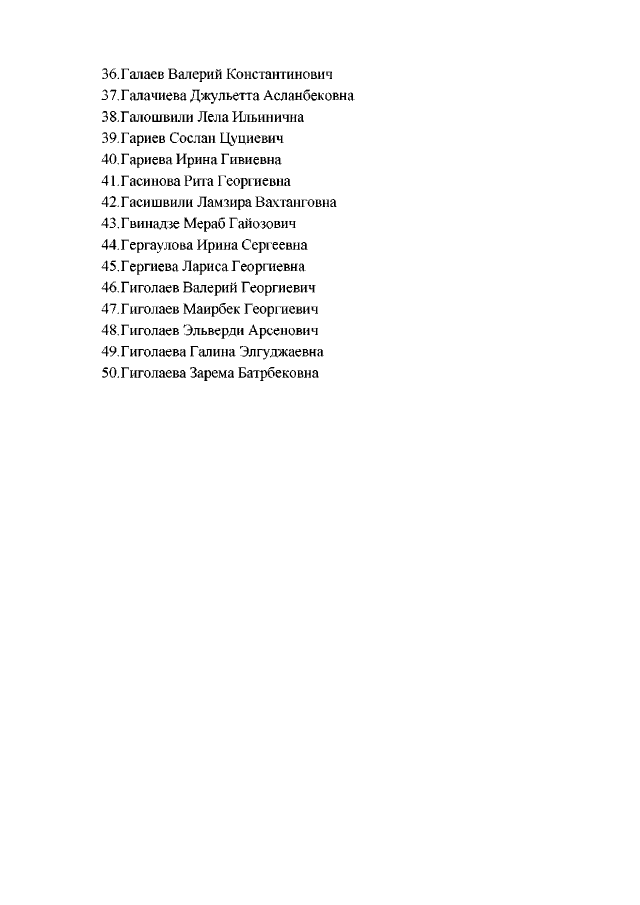 36.Галаев Валерий Константинович
37.Галачиева Джульетта Асланбековна
38.Галошвили Лела Ильинична
39.Гариев Сослан Цуциевич
40.Гариева Ирина Гивиевна
41.Гасинова Рита Георгиевна
42.Гасишвили Ламзира Вахтанговна
43.Гвинадзе Мераб Гайозович
44.Гергаулова Ирина Сергеевна
45.Гергиева Лариса Георгиевна
46.Гиголаев Валерий Георгиевич
47.Гиголаев Маирбек Георгиевич
48.Гиголаев Эльверди Арсенович
49.Гиголаева Галина Элгуджаевна
50.Гиголаева Зарема Батрбековна